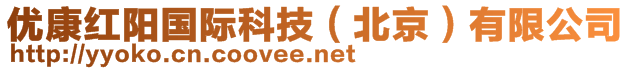 优康红阳国际科技（北京）有限公司
http://yyoko.cn.coovee.net